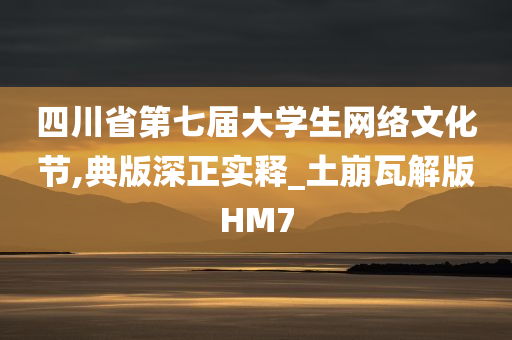 四川省第七届大学生网络文化节,典版深正实释_土崩瓦解版HM7